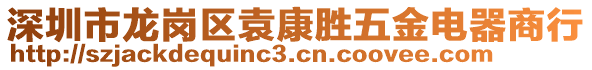 深圳市龙岗区袁康胜五金电器商行
http://szjackdequinc3.cn.coovee.com